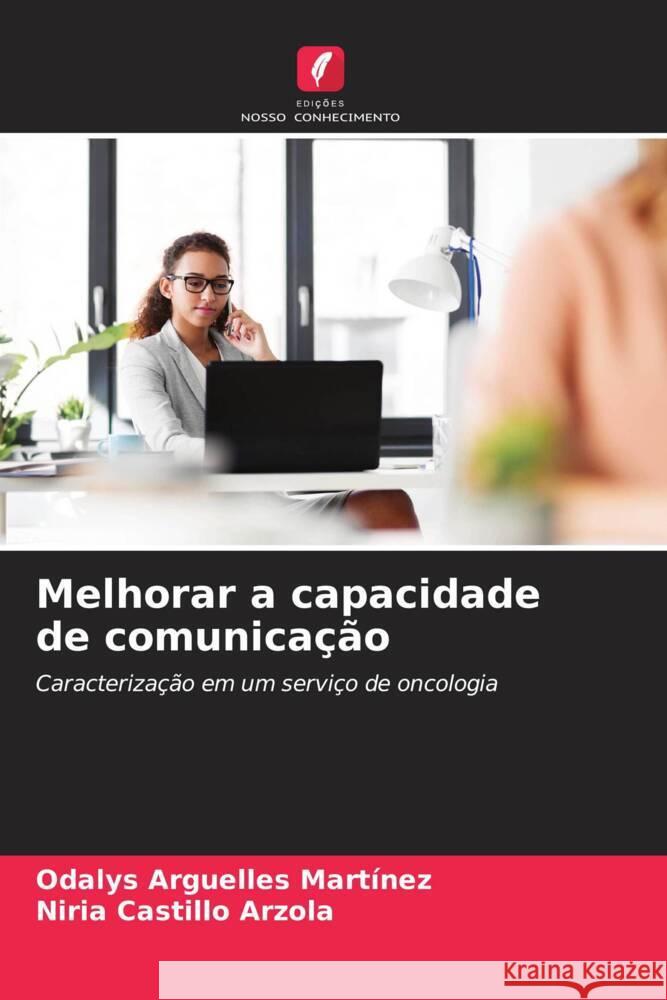 EDIÇÕES
NOSSO CONHECIMENTO

Melhorar a capacidade de comunicação

Caracterização em um serviço de oncologia

Odalys Arguelles Martínez
Niria Castillo Arzola